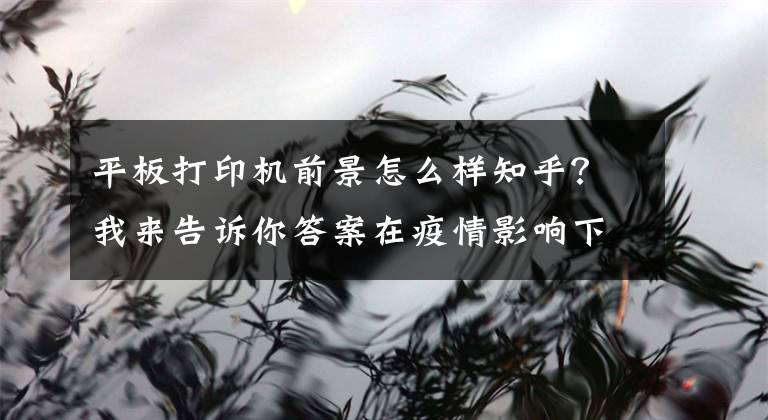 平板打印机前景怎么样知乎？我来告诉你答案在疫情影响下